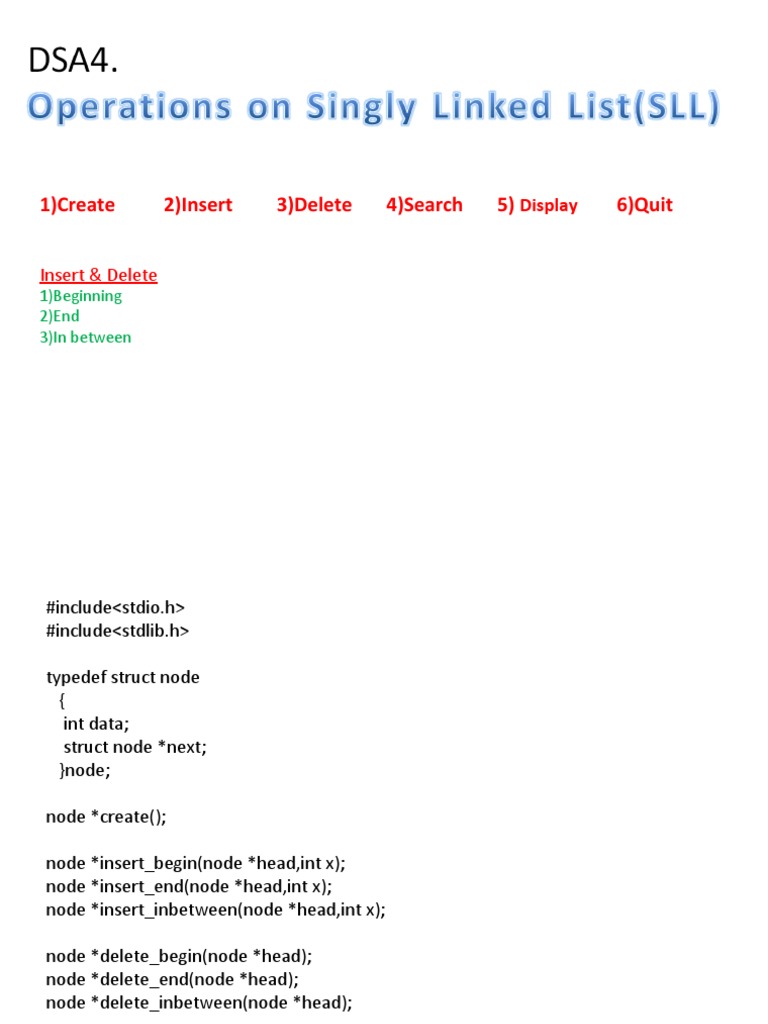 DSA4.
Operations on Singly Linked List(SLL)

1)Create 2)Insert 3)Delete 4)Search 5) Display 6)Quit

Insert & Delete
1)Beginning
2)End
3)In between

#include<stdio.h>
#include<stdlib.h>

typedef struct node
{
int data;
struct node *next;
}node;

node *create();

node *insert_begin(node *head,int x);
node *insert_end(node *head,int x);
node *insert_inbetween(node *head,int x);

node *delete_begin(node *head);
node *delete_end(node *head);
node *delete_inbetween(node *head);